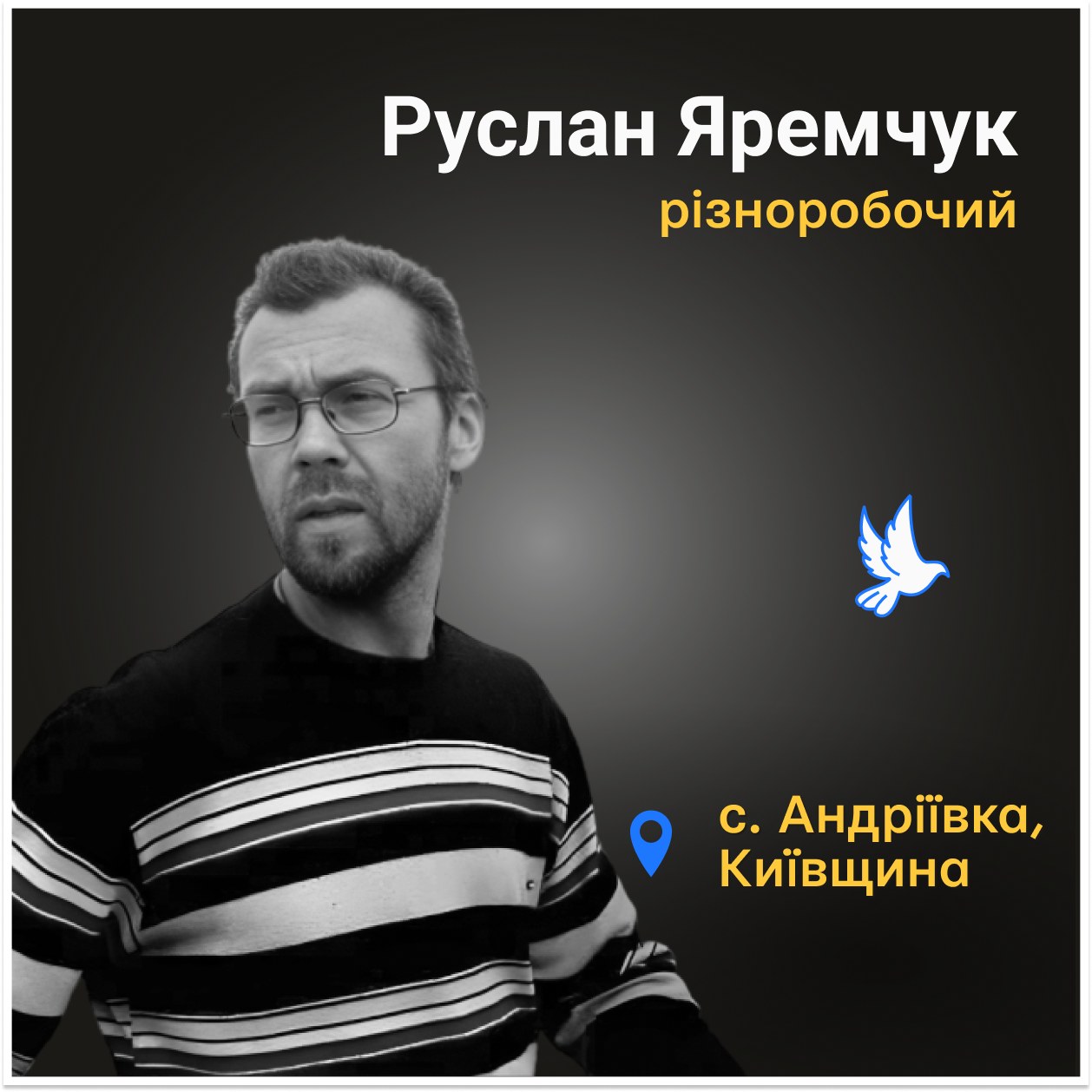 Руслан Яремчук
різноробочий

с. Андріївка, Київщина